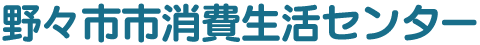 野々市市消費生活センター